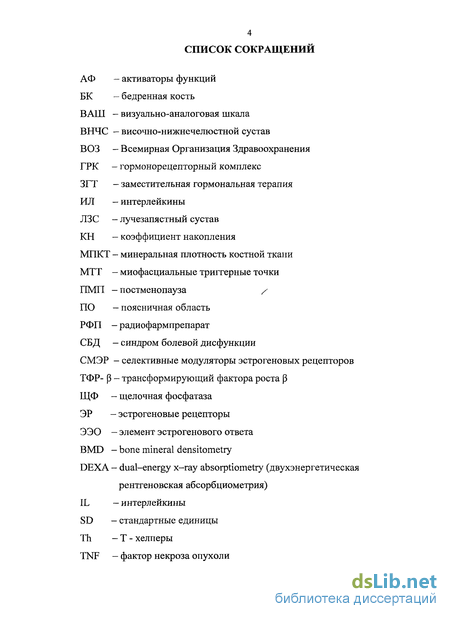 4

СПИСОК СОКРАЩЕНИЙ

АФ – активаторы функций
БК – бедренная кость
ВАШ – визуально-аналоговая шкала
ВНЧС – височно-нижнечелюстной сустав
ВОЗ – Всемирная Организация Здравоохранения
ГРК – гормонорецепторный комплекс
ЗГТ – заместительная гормональная терапия
ИЛ – интерлейкины
ЛЗС – лучезапястный сустав
КН – коэффициент накопления
МПКТ – минеральная плотность костной ткани
МТТ – миофасциальные триггерные точки
ПМП – постменопауза
ПО – поясничная область
РФП – радиофармпрепарат
СБД – синдром болевой дисфункции
СМЭР – селективные модуляторы эстрогеновых рецепторов
ТФР- β – трансформирующий фактора роста β
ЩФ – щелочная фосфатаза
ЭР – эстрогеновые рецепторы
ЭЭО – элемент эстрогенового ответа
BMD – bone mineral densitometry
DEXA – dual–energy x–ray absorptiometry (двухэнергетическая рентгеновская абсорбциометрия)
IL – интерлейкины
SD – стандартные единицы
Th – Т - хелперы
TNF – фактор некроза опухоли

dsLib.net
библиотека диссертаций